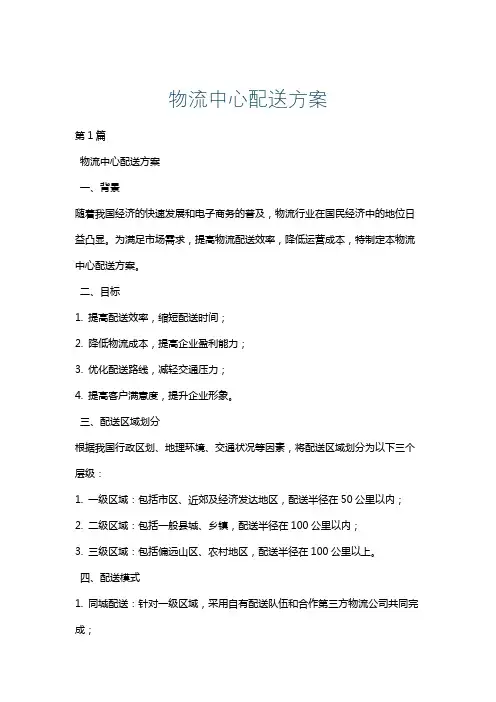 物流中心配送方案

第1篇

物流中心配送方案

一、背景

随着我国经济的快速发展和电子商务的普及，物流行业在国民经济中的地位日益凸显。为满足市场需求，提高物流配送效率，降低运营成本，特制定本物流中心配送方案。

二、目标

1. 提高配送效率，缩短配送时间；

2. 降低物流成本，提高企业盈利能力；

3. 优化配送路线，减轻交通压力；

4. 提高客户满意度，提升企业形象。

三、配送区域划分

根据我国行政区划、地理环境、交通状况等因素，将配送区域划分为以下三个层级：

1. 一级区域：包括市区、近郊及经济发达地区，配送半径在50公里以内；

2. 二级区域：包括一般县城、乡镇，配送半径在100公里以内；

3. 三级区域：包括偏远山区、农村地区，配送半径在100公里以上。

四、配送模式

1. 同城配送：针对一级区域，采用自有配送队伍和合作第三方物流公司共同完成；